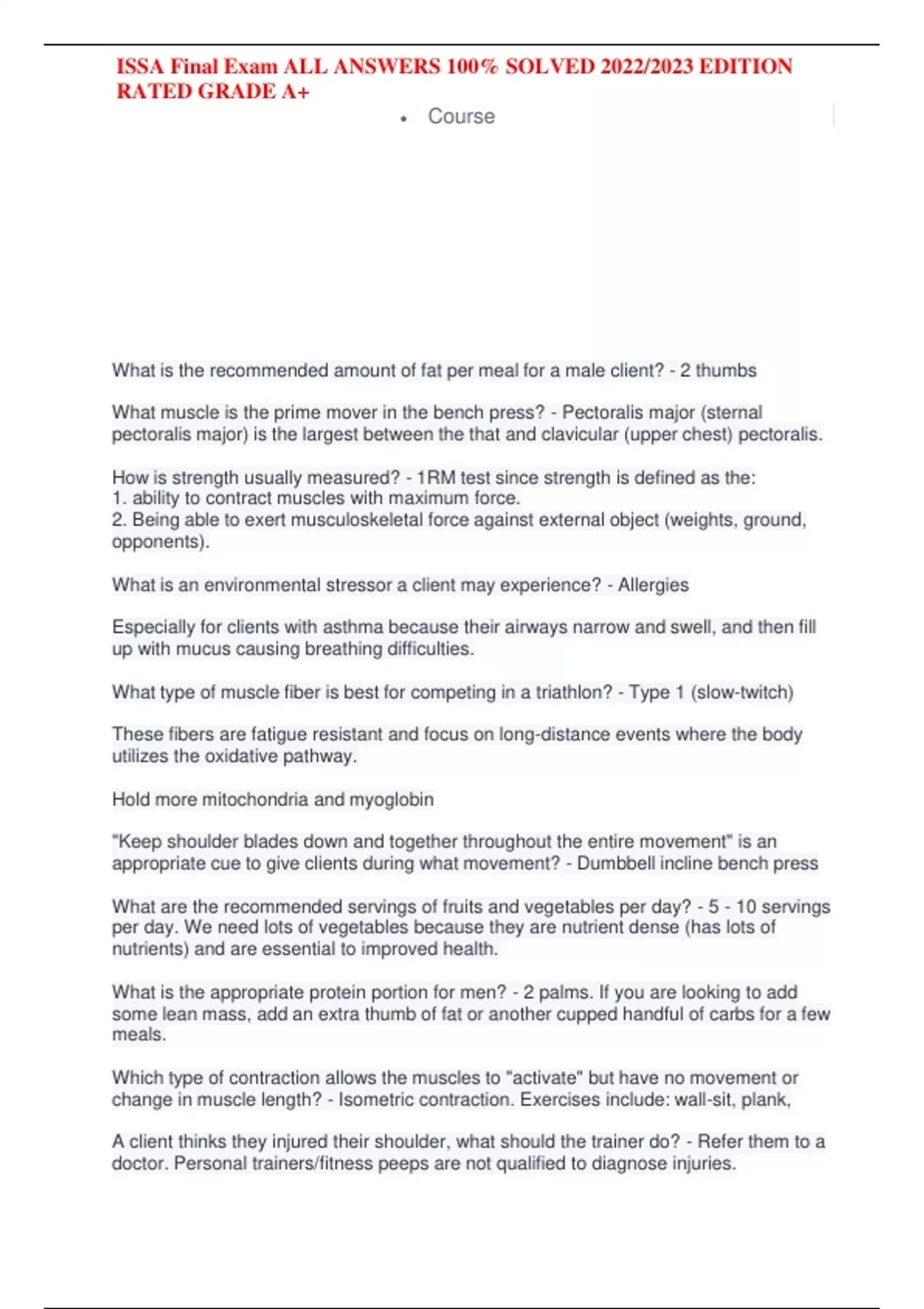 ISSA Final Exam ALL ANSWERS 100% SOLVED 2022/2023 EDITION RATED GRADE A+

• Course

What is the recommended amount of fat per meal for a male client? - 2 thumbs

What muscle is the prime mover in the bench press? - Pectoralis major (sternal pectoralis major) is the largest between the that and clavicular (upper chest) pectoralis.

How is strength usually measured? - 1RM test since strength is defined as the:
1. ability to contract muscles with maximum force.
2. Being able to exert musculoskeletal force against external object (weights, ground, opponents).

What is an environmental stressor a client may experience? - Allergies

Especially for clients with asthma because their airways narrow and swell, and then fill up with mucus causing breathing difficulties.

What type of muscle fiber is best for competing in a triathlon? - Type 1 (slow-twitch)

These fibers are fatigue resistant and focus on long-distance events where the body utilizes the oxidative pathway.

Hold more mitochondria and myoglobin

"Keep shoulder blades down and together throughout the entire movement" is an appropriate cue to give clients during what movement? - Dumbbell incline bench press

What are the recommended servings of fruits and vegetables per day? - 5 - 10 servings per day. We need lots of vegetables because they are nutrient dense (has lots of nutrients) and are essential to improved health.

What is the appropriate protein portion for men? - 2 palms. If you are looking to add some lean mass, add an extra thumb of fat or another cupped handful of carbs for a few meals.

Which type of contraction allows the muscles to "activate" but have no movement or change in muscle length? - Isometric contraction. Exercises include: wall-sit, plank,

A client thinks they injured their shoulder, what should the trainer do? - Refer them to a doctor. Personal trainers/fitness peeps are not qualified to diagnose injuries.